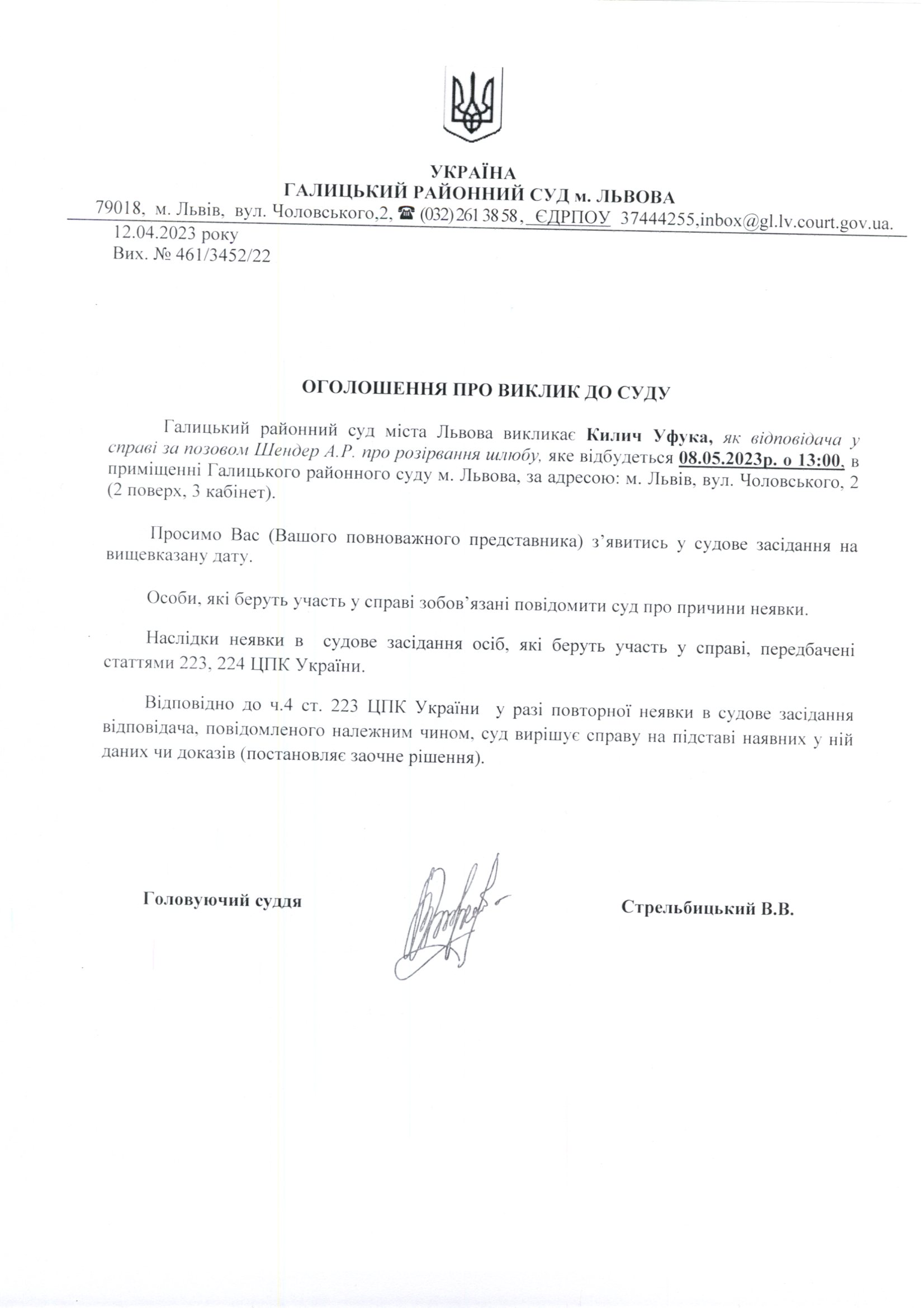 УКРАЇНА
ГАЛИЦЬКИЙ РАЙОННИЙ СУД м. ЛЬВОВА
79018, м. Львів, вул. Чоловського,2, ☎ (032) 261 38 58, ЄДРПОУ 37444255,inbox@gl.lv.court.gov.ua.
12.04.2023 року
Вих. № 461/3452/22

ОГОЛОШЕННЯ ПРО ВИКЛИК ДО СУДУ

Галицький районний суд міста Львова викликає Килич Уфука, як відповідача у справі за позовом Шендер А.Р. про розірвання шлюбу, яке відбудеться 08.05.2023р. о 13:00, в приміщенні Галицького районного суду м. Львова, за адресою: м. Львів, вул. Чоловського, 2 (2 поверх, 3 кабінет).

Просимо Вас (Вашого повноважного представника) з'явитись у судове засідання на вищевказану дату.

Особи, які беруть участь у справі зобов'язані повідомити суд про причини неявки.

Наслідки неявки в судове засідання осіб, які беруть участь у справі, передбачені статтями 223, 224 ЦПК України.

Відповідно до ч.4 ст. 223 ЦПК України у разі повторної неявки в судове засідання відповідача, повідомленого належним чином, суд вирішує справу на підставі наявних у ній даних чи доказів (постановляє заочне рішення).

Головуючий суддя

Стрельбицький В.В.